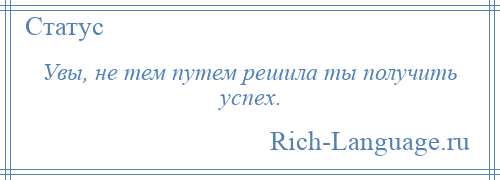 Статус

Увы, не тем путем решила ты получить успех.

Rich-Language.ru